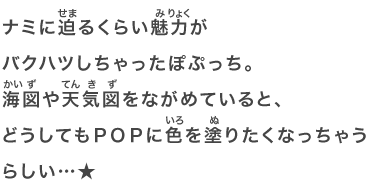 ナミに迫(せま)るくらい魅力(みりょく)が

バクハツしちゃったぽぷっち。

海図(かいず)や天気図(てんきず)をながめていると、

どうしてもＰＯＰに色(いろ)を塗(ぬ)りたくなっちゃう

らしい…★